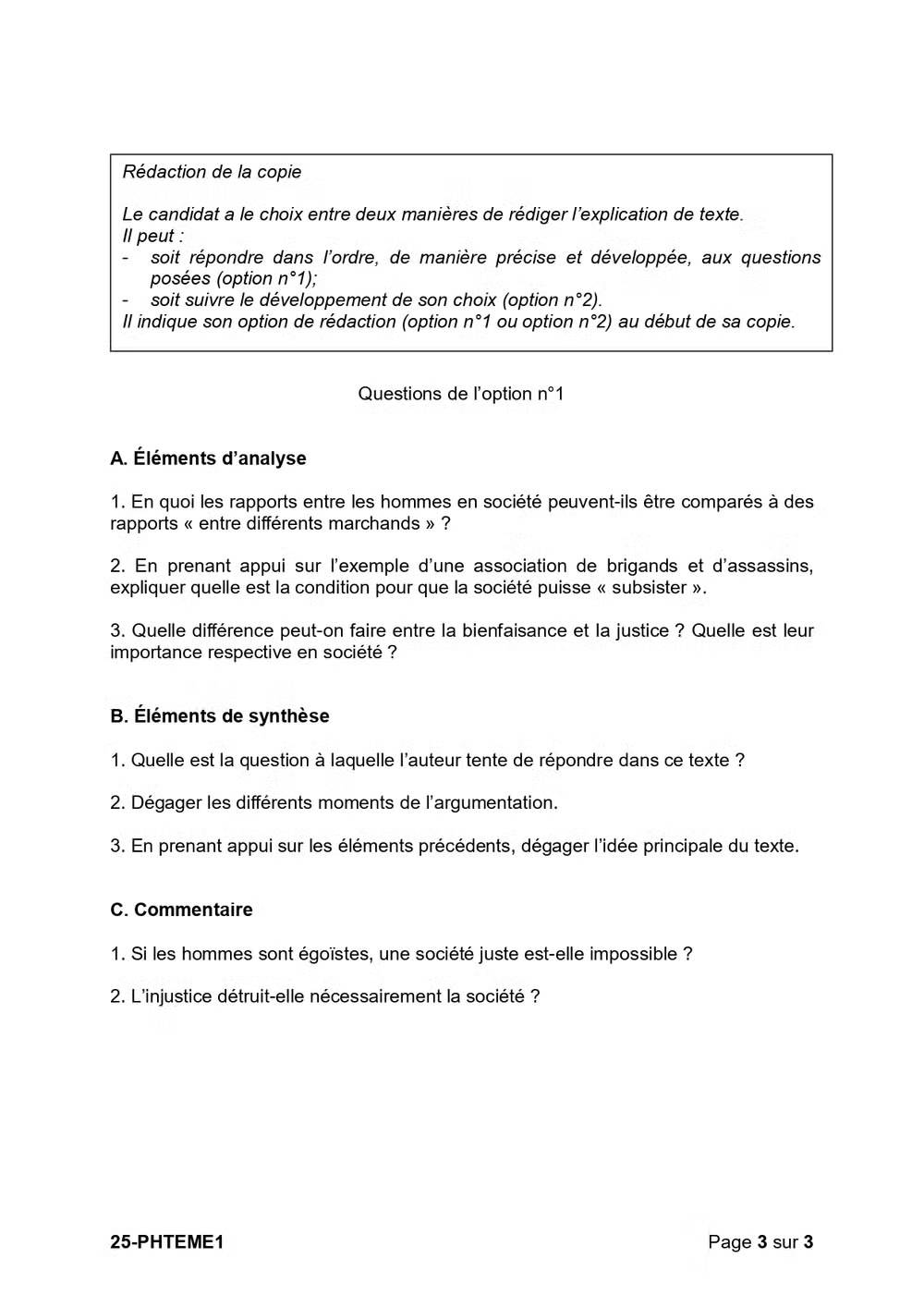 Rédaction de la copie

Le candidat a le choix entre deux manières de rédiger l'explication de texte.
Il peut :
- soit répondre dans l'ordre, de manière précise et développée, aux questions posées (option n°1);
- soit suivre le développement de son choix (option n°2).
Il indique son option de rédaction (option n°1 ou option n°2) au début de sa copie.

Questions de l'option n°1

A. Éléments d'analyse

1. En quoi les rapports entre les hommes en société peuvent-ils être comparés à des rapports « entre différents marchands » ?

2. En prenant appui sur l'exemple d'une association de brigands et d'assassins, expliquer quelle est la condition pour que la société puisse « subsister ».

3. Quelle différence peut-on faire entre la bienfaisance et la justice ? Quelle est leur importance respective en société ?

B. Éléments de synthèse

1. Quelle est la question à laquelle l'auteur tente de répondre dans ce texte ?

2. Dégager les différents moments de l'argumentation.

3. En prenant appui sur les éléments précédents, dégager l'idée principale du texte.

C. Commentaire

1. Si les hommes sont égoïstes, une société juste est-elle impossible ?

2. L'injustice détruit-elle nécessairement la société ?

25-PHTEME1

Page 3 sur 3